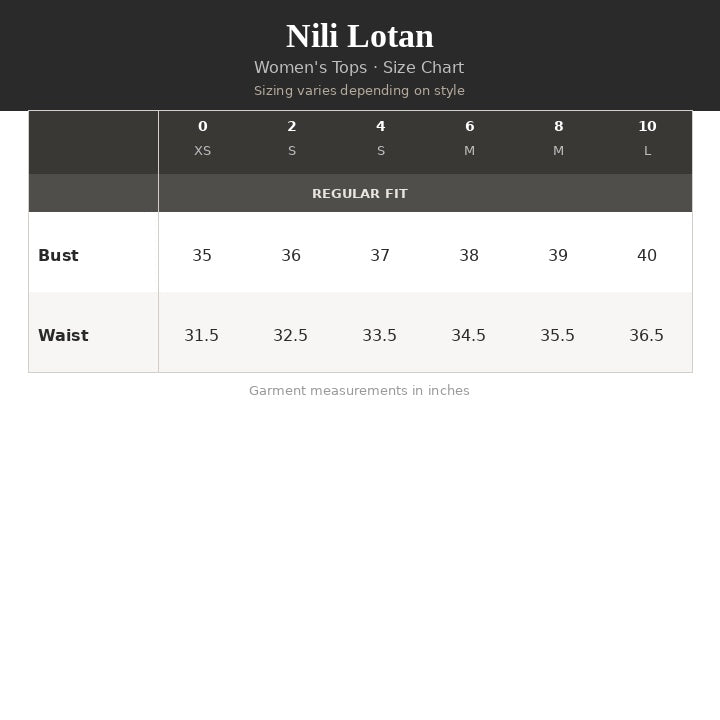 Nili Lotan

Women's Tops · Size Chart

Sizing varies depending on style

| | 0 XS | 2 S | 4 S | 6 M | 8 M | 10 L |
|---|---|---|---|---|---|---|
| | REGULAR FIT | | | | | |
| Bust | 35 | 36 | 37 | 38 | 39 | 40 |
| Waist | 31.5 | 32.5 | 33.5 | 34.5 | 35.5 | 36.5 |

Garment measurements in inches